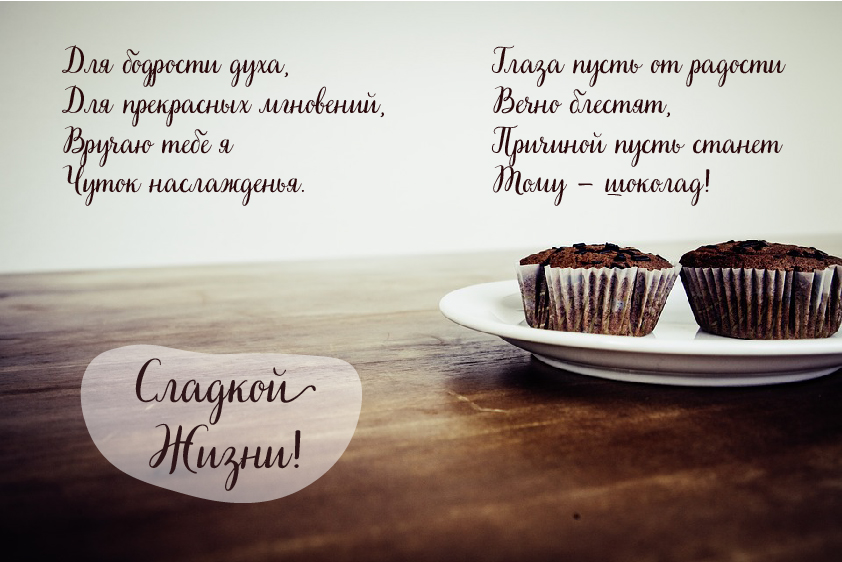 Для бодрости духа,
Для прекрасных мгновений,
Вручаю тебе я
Чуток наслажденья.

Глаза пусть от радости
Вечно блестят,
Причиной пусть станет
Тому – шоколад!

Сладкой
Жизни!